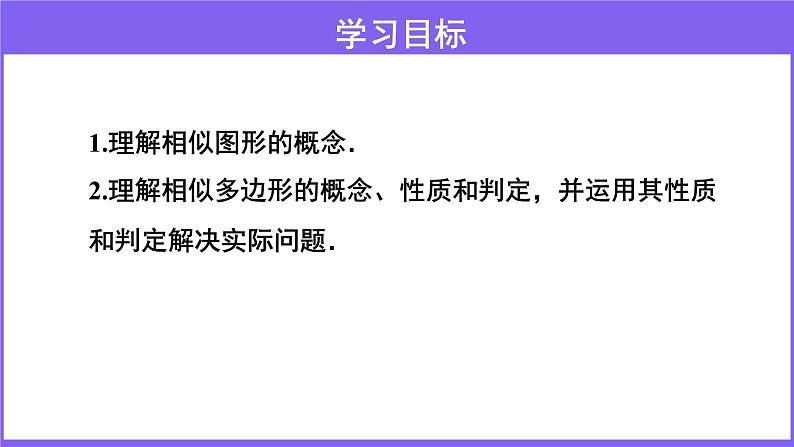 学习目标

1.理解相似图形的概念.

2.理解相似多边形的概念、性质和判定，并运用其性质和判定解决实际问题.